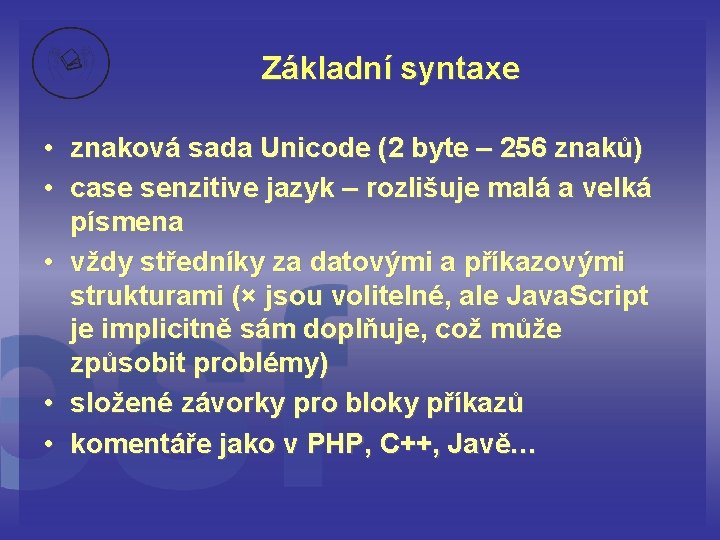 Základní syntaxe

• znaková sada Unicode (2 byte – 256 znaků)
• case senzitive jazyk – rozlišuje malá a velká písmena
• vždy středníky za datovými a příkazovými strukturami (× jsou volitelné, ale JavaScript je implicitně sám doplňuje, což může způsobit problémy)
• složené závorky pro bloky příkazů
• komentáře jako v PHP, C++, Javě…